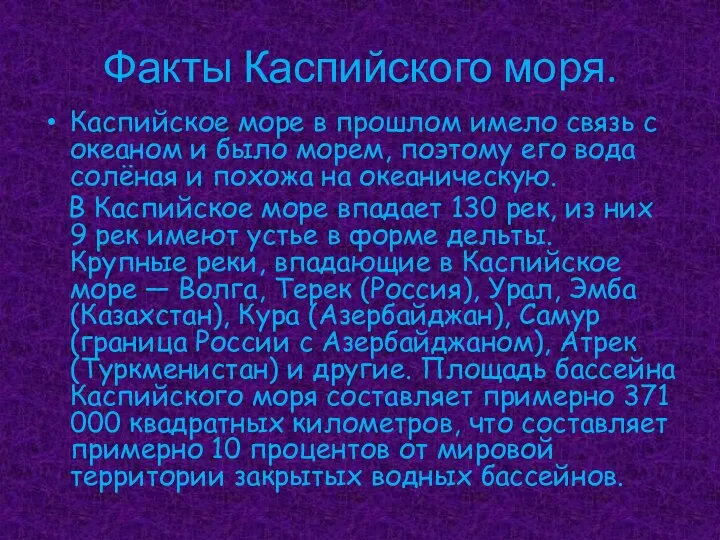 Факты Каспийского моря.

• Каспийское море в прошлом имело связь с океаном и было морем, поэтому его вода солёная и похожа на океаническую.

В Каспийское море впадает 130 рек, из них 9 рек имеют устье в форме дельты. Крупные реки, впадающие в Каспийское море — Волга, Терек (Россия), Урал, Эмба (Казахстан), Кура (Азербайджан), Самур (граница России с Азербайджаном), Атрек (Туркменистан) и другие. Площадь бассейна Каспийского моря составляет примерно 371 000 квадратных километров, что составляет примерно 10 процентов от мировой территории закрытых водных бассейнов.